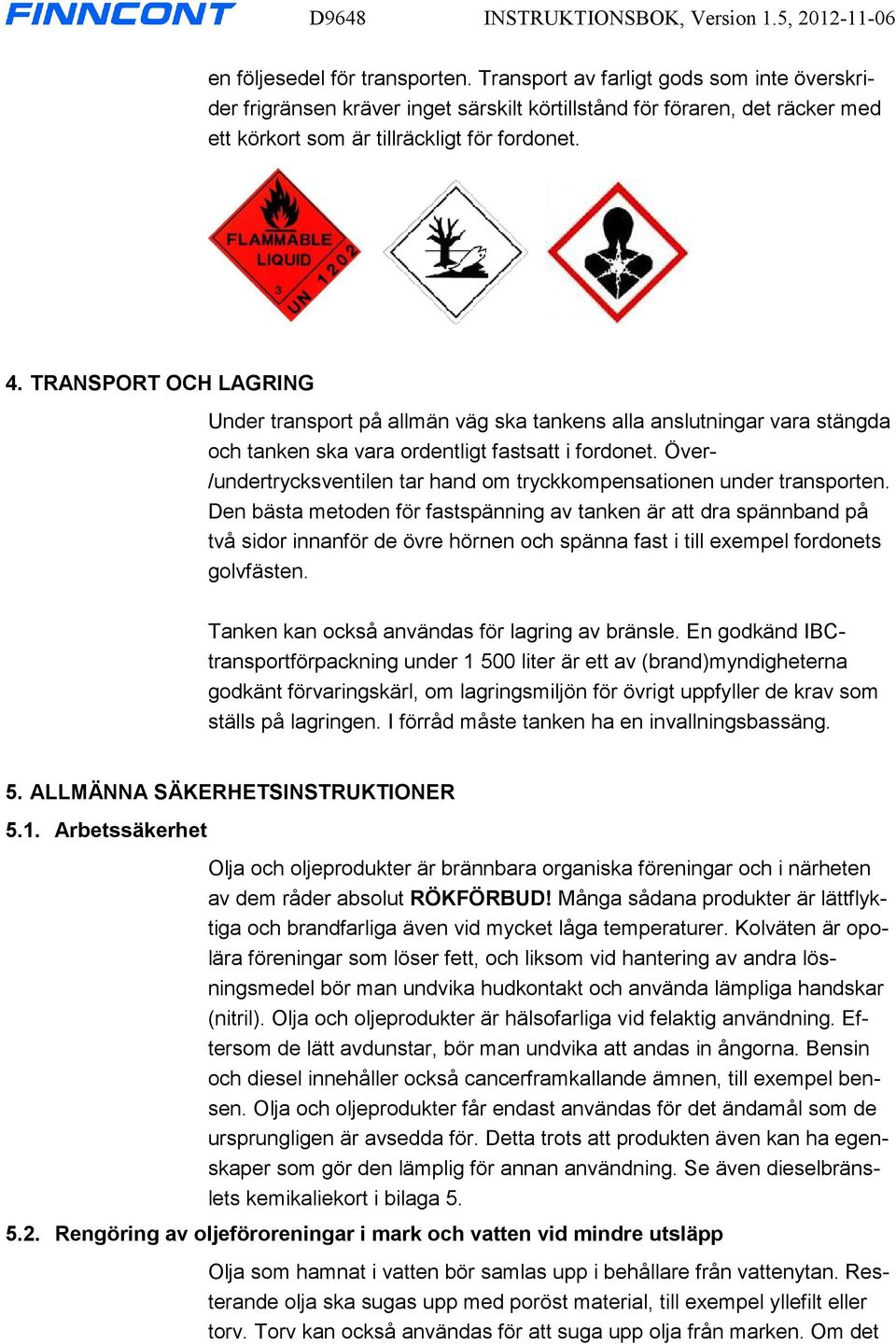 FINNCONT D9648 INSTRUKTIONSBOK, Version 1.5, 2012-11-06

en följesedel för transporten. Transport av farligt gods som inte överskrider frigränsen kräver inget särskilt körtillstånd för föraren, det räcker med ett körkort som är tillräckligt för fordonet.

FLAMMABLE LIQUID 3 UN 1202

4. TRANSPORT OCH LAGRING

Under transport på allmän väg ska tankens alla anslutningar vara stängda och tanken ska vara ordentligt fastsatt i fordonet. Över-/undertrycksventilen tar hand om tryckkompensationen under transporten. Den bästa metoden för fastspänning av tanken är att dra spännband på två sidor innanför de övre hörnen och spänna fast i till exempel fordonets golvfästen.

Tanken kan också användas för lagring av bränsle. En godkänd IBC-transportförpackning under 1 500 liter är ett av (brand)myndigheterna godkänt förvaringskärl, om lagringsmiljön för övrigt uppfyller de krav som ställs på lagringen. I förråd måste tanken ha en invallningsbassäng.

5. ALLMÄNNA SÄKERHETSINSTRUKTIONER

5.1. Arbetssäkerhet

Olja och oljeprodukter är brännbara organiska föreningar och i närheten av dem råder absolut RÖKFÖRBUD! Många sådana produkter är lättflyktiga och brandfarliga även vid mycket låga temperaturer. Kolväten är opolära föreningar som löser fett, och liksom vid hantering av andra lösningsmedel bör man undvika hudkontakt och använda lämpliga handskar (nitril). Olja och oljeprodukter är hälsofarliga vid felaktig användning. Eftersom de lätt avdunstar, bör man undvika att andas in ångorna. Bensin och diesel innehåller också cancerframkallande ämnen, till exempel bensen. Olja och oljeprodukter får endast användas för det ändamål som de ursprungligen är avsedda för. Detta trots att produkten även kan ha egenskaper som gör den lämplig för annan användning. Se även dieselbränslets kemikaliekort i bilaga 5.

5.2. Rengöring av oljeföroreningar i mark och vatten vid mindre utsläpp

Olja som hamnat i vatten bör samlas upp i behållare från vattenytan. Resterande olja ska sugas upp med poröst material, till exempel yllefilt eller torv. Torv kan också användas för att suga upp olja från marken. Om det